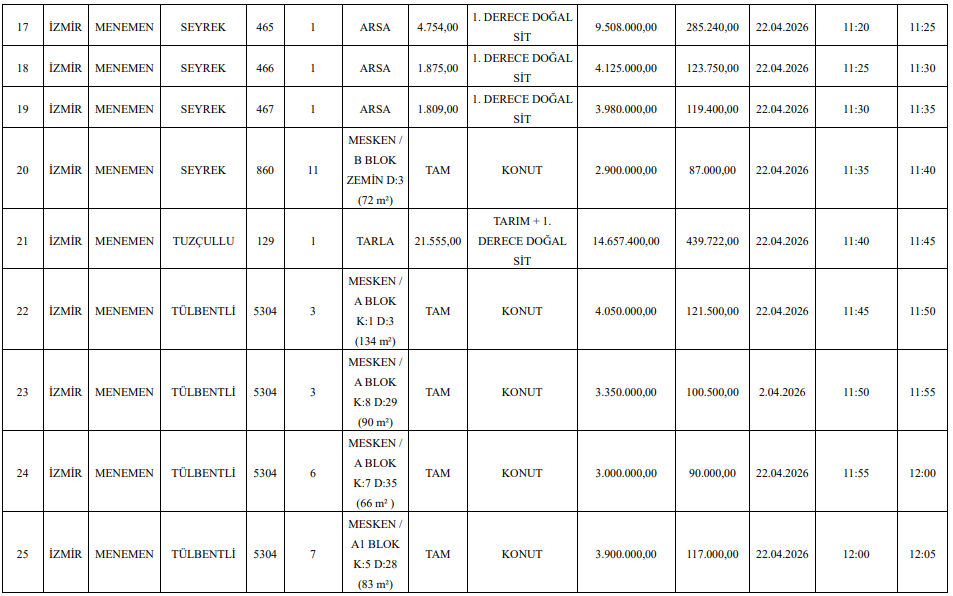 | 17 | İZMİR | MENEMEN | SEYREK | 465 | 1 | ARSA | 4.754,00 | 1. DERECE DOĞAL SİT | 9.508.000,00 | 285.240,00 | 22.04.2026 | 11:20 | 11:25 |
|---|---|---|---|---|---|---|---|---|---|---|---|---|---|
| 18 | İZMİR | MENEMEN | SEYREK | 466 | 1 | ARSA | 1.875,00 | 1. DERECE DOĞAL SİT | 4.125.000,00 | 123.750,00 | 22.04.2026 | 11:25 | 11:30 |
| 19 | İZMİR | MENEMEN | SEYREK | 467 | 1 | ARSA | 1.809,00 | 1. DERECE DOĞAL SİT | 3.980.000,00 | 119.400,00 | 22.04.2026 | 11:30 | 11:35 |
| 20 | İZMİR | MENEMEN | SEYREK | 860 | 11 | MESKEN / B BLOK ZEMİN D:3 (72 m²) | TAM | KONUT | 2.900.000,00 | 87.000,00 | 22.04.2026 | 11:35 | 11:40 |
| 21 | İZMİR | MENEMEN | TUZÇULLU | 129 | 1 | TARLA | 21.555,00 | TARIM + 1. DERECE DOĞAL SİT | 14.657.400,00 | 439.722,00 | 22.04.2026 | 11:40 | 11:45 |
| 22 | İZMİR | MENEMEN | TÜLBENTLİ | 5304 | 3 | MESKEN / A BLOK K:1 D:3 (134 m²) | TAM | KONUT | 4.050.000,00 | 121.500,00 | 22.04.2026 | 11:45 | 11:50 |
| 23 | İZMİR | MENEMEN | TÜLBENTLİ | 5304 | 3 | MESKEN / A BLOK K:8 D:29 (90 m²) | TAM | KONUT | 3.350.000,00 | 100.500,00 | 2.04.2026 | 11:50 | 11:55 |
| 24 | İZMİR | MENEMEN | TÜLBENTLİ | 5304 | 6 | MESKEN / A BLOK K:7 D:35 (66 m² ) | TAM | KONUT | 3.000.000,00 | 90.000,00 | 22.04.2026 | 11:55 | 12:00 |
| 25 | İZMİR | MENEMEN | TÜLBENTLİ | 5304 | 7 | MESKEN / A1 BLOK K:5 D:28 (83 m²) | TAM | KONUT | 3.900.000,00 | 117.000,00 | 22.04.2026 | 12:00 | 12:05 |